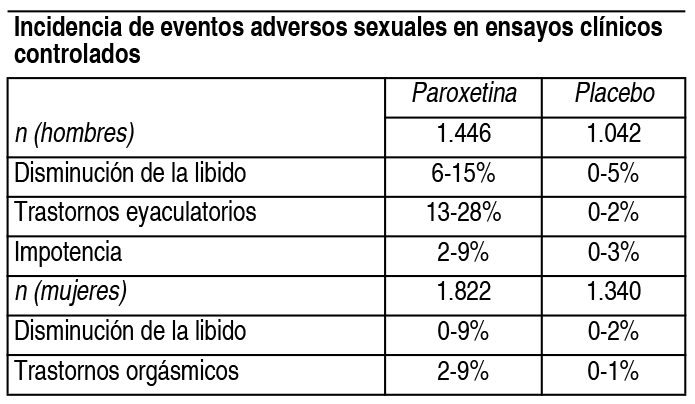 Incidencia de eventos adversos sexuales en ensayos clínicos controlados

| | Paroxetina | Placebo |
|---|---|---|
| n (hombres) | 1.446 | 1.042 |
| Disminución de la libido | 6-15% | 0-5% |
| Trastornos eyaculatorios | 13-28% | 0-2% |
| Impotencia | 2-9% | 0-3% |
| n (mujeres) | 1.822 | 1.340 |
| Disminución de la libido | 0-9% | 0-2% |
| Trastornos orgásmicos | 2-9% | 0-1% |